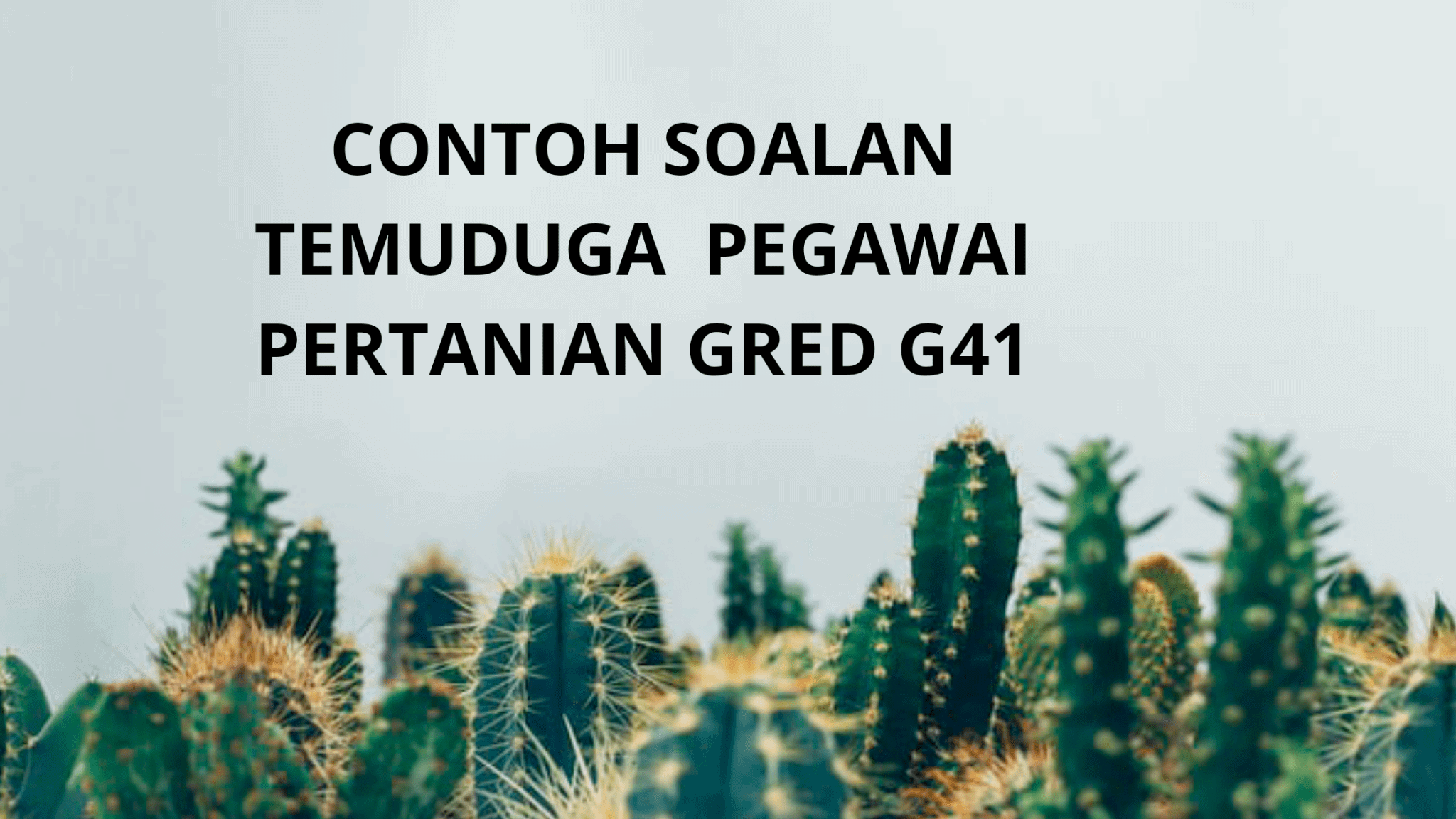 CONTOH SOALAN TEMUDUGA PEGAWAI PERTANIAN GRED G41